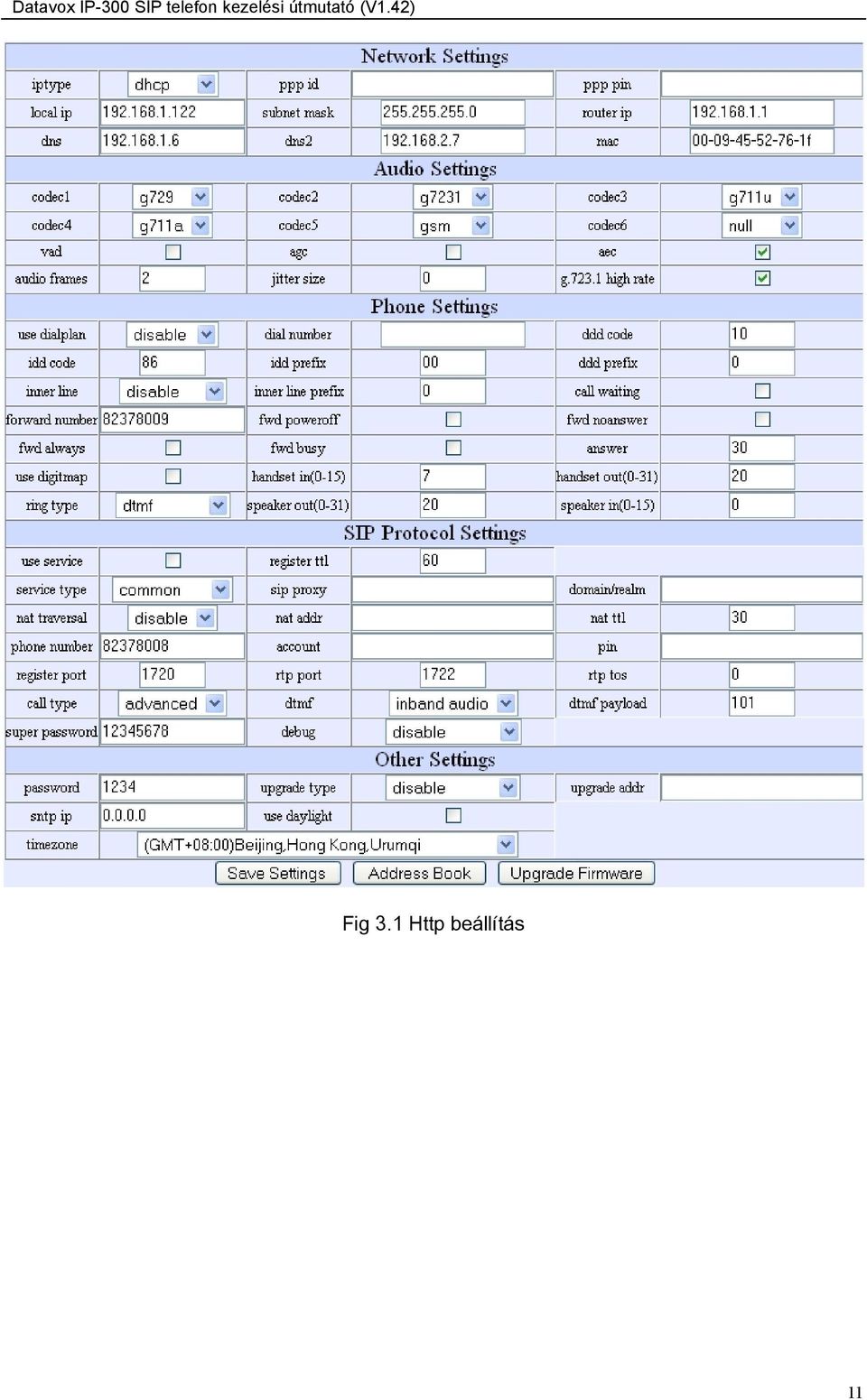 Datavox IP-300 SIP telefon kezelési útmutató (V1.42)

Network Settings

| iptype | dhcp | ppp id | | ppp pin | |
|---|---|---|---|---|---|
| local ip | 192.168.1.122 | subnet mask | 255.255.255.0 | router ip | 192.168.1.1 |
| dns | 192.168.1.6 | dns2 | 192.168.2.7 | mac | 00-09-45-52-76-1f |

Audio Settings

| codec1 | g729 | codec2 | g7231 | codec3 | g711u |
|---|---|---|---|---|---|
| codec4 | g711a | codec5 | gsm | codec6 | null |
| vad | | agc | | aec | |
| audio frames | 2 | jitter size | 0 | g.723.1 high rate | |

Phone Settings

| use dialplan | disable | dial number | | ddd code | 10 |
|---|---|---|---|---|---|
| idd code | 86 | idd prefix | 00 | ddd prefix | 0 |
| inner line | disable | inner line prefix | 0 | call waiting | |
| forward number | 82378009 | fwd poweroff | | fwd noanswer | |
| fwd always | | fwd busy | | answer | 30 |
| use digitmap | | handset in(0-15) | 7 | handset out(0-31) | 20 |
| ring type | dtmf | speaker out(0-31) | 20 | speaker in(0-15) | 0 |

SIP Protocol Settings

| use service | | register ttl | 60 | | |
|---|---|---|---|---|---|
| service type | common | sip proxy | | domain/realm | |
| nat traversal | disable | nat addr | | nat ttl | 30 |
| phone number | 82378008 | account | | pin | |
| register port | 1720 | rtp port | 1722 | rtp tos | 0 |
| call type | advanced | dtmf | inband audio | dtmf payload | 101 |
| super password | 12345678 | debug | disable | | |

Other Settings

| password | 1234 | upgrade type | disable | upgrade addr | |
|---|---|---|---|---|---|
| sntp ip | 0.0.0.0 | use daylight | | | |
| timezone | (GMT+08:00)Beijing,Hong Kong,Urumqi | | | | |

Save Settings Address Book Upgrade Firmware

Fig 3.1 Http beállítás

11